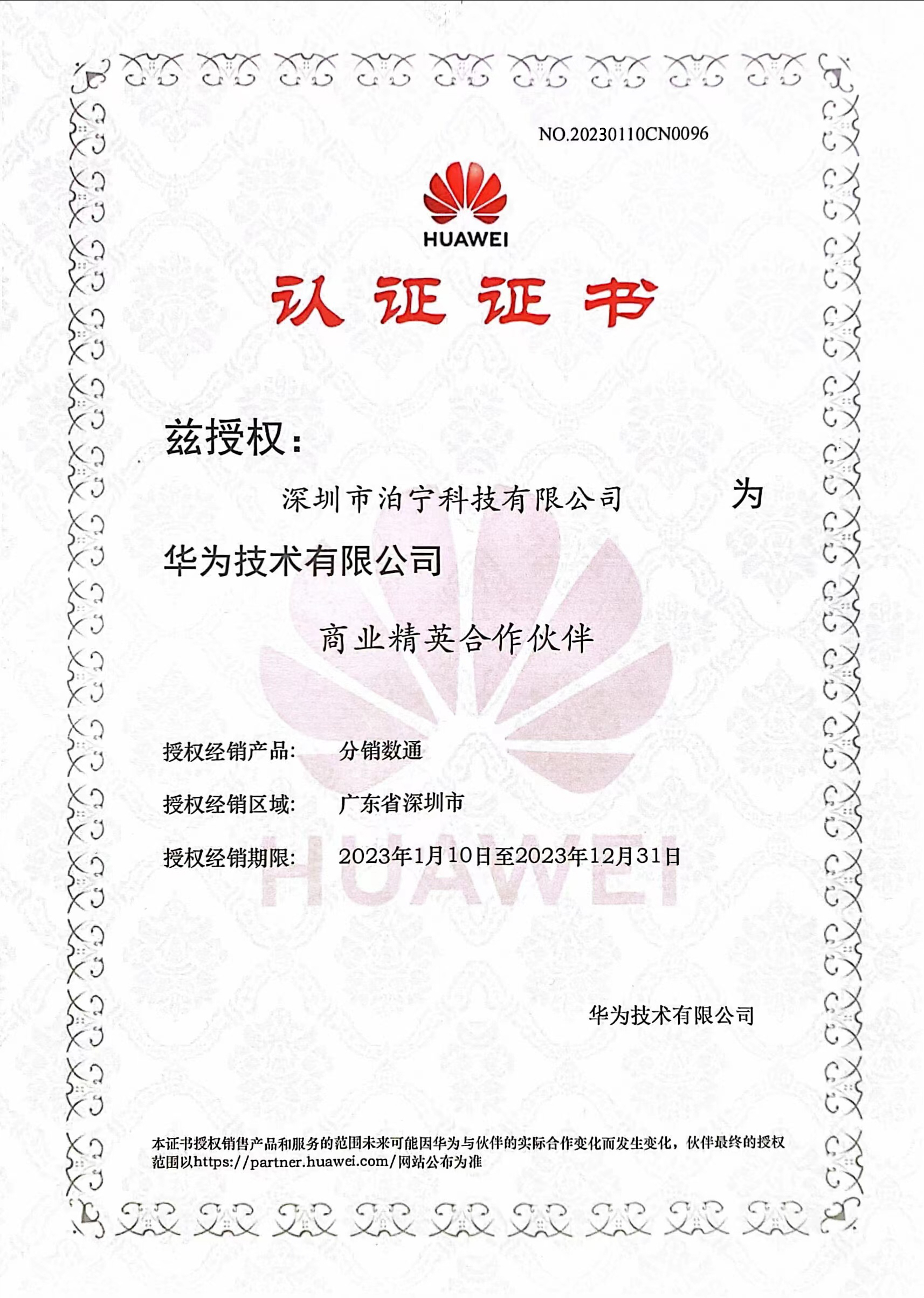 NO.20230110CN0096

HUAWEI

认证证书

兹授权：

深圳市泊宁科技有限公司 为

华为技术有限公司

商业精英合作伙伴

授权经销产品: 分销数通

授权经销区域: 广东省深圳市

授权经销期限: 2023年1月10日至2023年12月31日

HUAWEI

华为技术有限公司

本证书授权销售产品和服务的范围未来可能因华为与伙伴的实际合作变化而发生变化，伙伴最终的授权范围以https://partner.huawei.com/网站公布为准